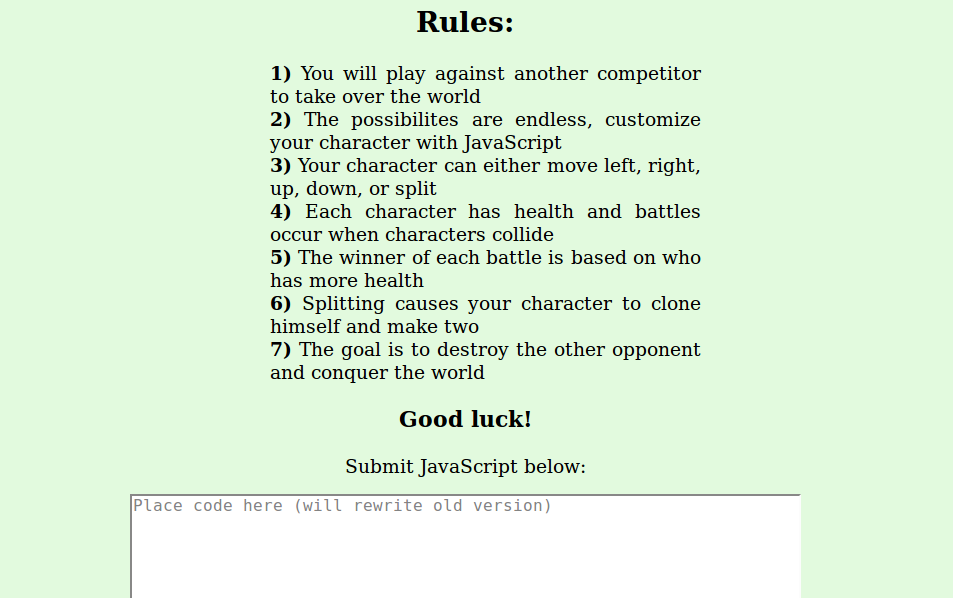 Rules:

1) You will play against another competitor to take over the world
2) The possibilites are endless, customize your character with JavaScript
3) Your character can either move left, right, up, down, or split
4) Each character has health and battles occur when characters collide
5) The winner of each battle is based on who has more health
6) Splitting causes your character to clone himself and make two
7) The goal is to destroy the other opponent and conquer the world

Good luck!

Submit JavaScript below:

Place code here (will rewrite old version)